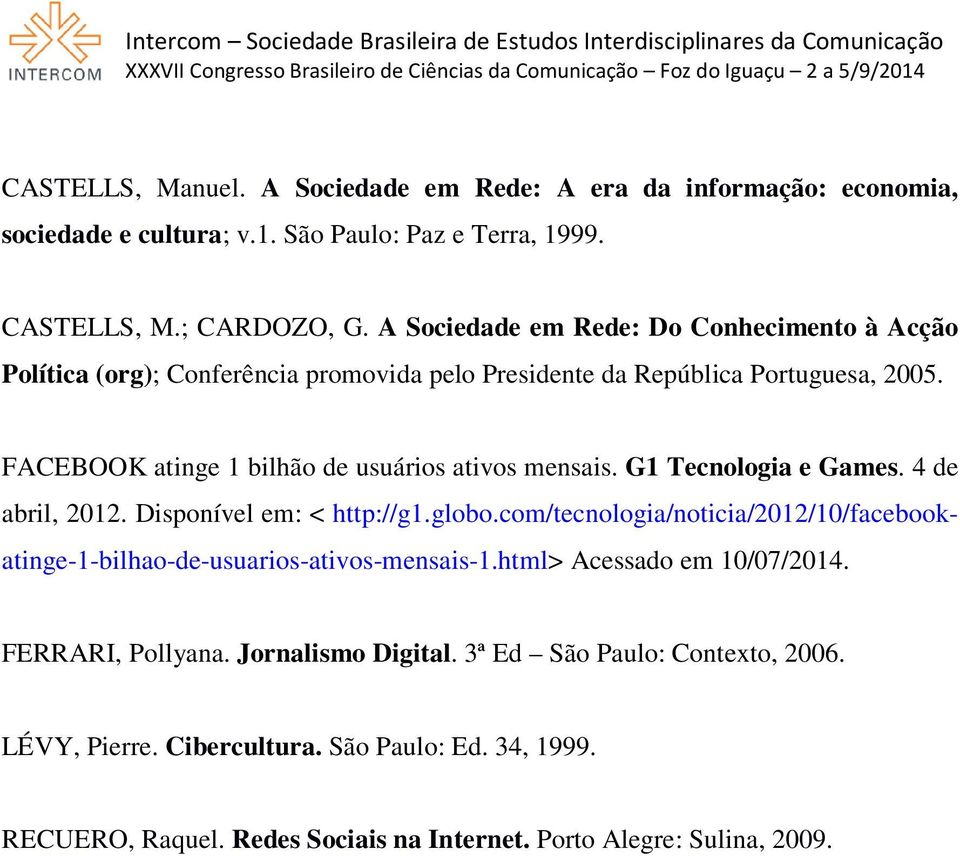 INTERCOM

Intercom – Sociedade Brasileira de Estudos Interdisciplinares da Comunicação
XXXVII Congresso Brasileiro de Ciências da Comunicação – Foz do Iguaçu – 2 a 5/9/2014

CASTELLS, Manuel. A Sociedade em Rede: A era da informação: economia, sociedade e cultura; v.1. São Paulo: Paz e Terra, 1999.

CASTELLS, M.; CARDOZO, G. A Sociedade em Rede: Do Conhecimento à Acção Política (org); Conferência promovida pelo Presidente da República Portuguesa, 2005.

FACEBOOK atinge 1 bilhão de usuários ativos mensais. G1 Tecnologia e Games. 4 de abril, 2012. Disponível em: < http://g1.globo.com/tecnologia/noticia/2012/10/facebook-atinge-1-bilhao-de-usuarios-ativos-mensais-1.html> Acessado em 10/07/2014.

FERRARI, Pollyana. Jornalismo Digital. 3ª Ed – São Paulo: Contexto, 2006.

LÉVY, Pierre. Cibercultura. São Paulo: Ed. 34, 1999.

RECUERO, Raquel. Redes Sociais na Internet. Porto Alegre: Sulina, 2009.